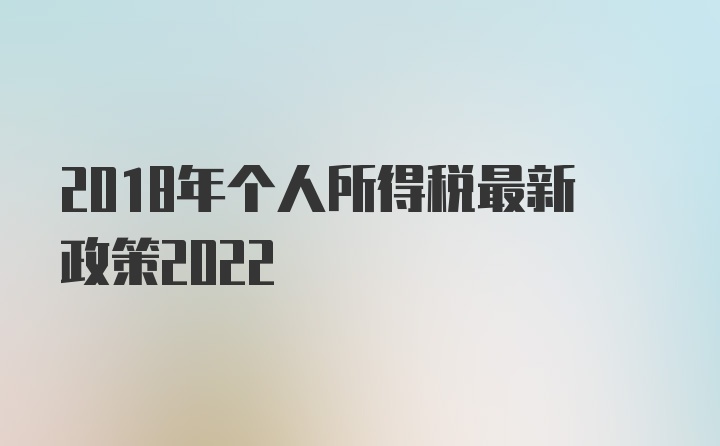 2018年个人所得税最新政策2022